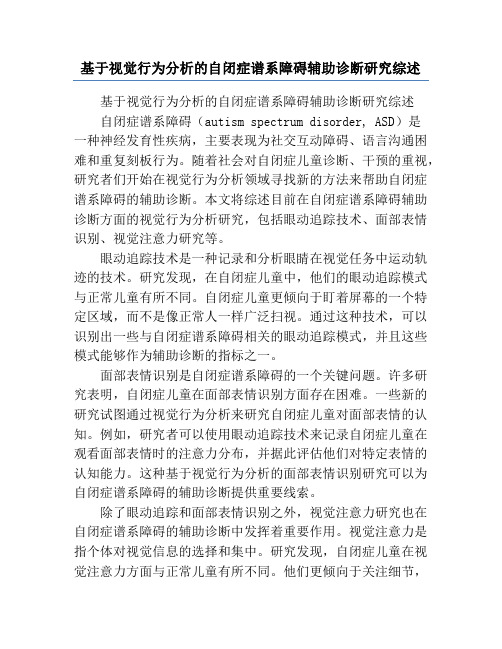 基于视觉行为分析的自闭症谱系障碍辅助诊断研究综述

基于视觉行为分析的自闭症谱系障碍辅助诊断研究综述

自闭症谱系障碍（autism spectrum disorder, ASD）是一种神经发育性疾病，主要表现为社交互动障碍、语言沟通困难和重复刻板行为。随着社会对自闭症儿童诊断、干预的重视，研究者们开始在视觉行为分析领域寻找新的方法来帮助自闭症谱系障碍的辅助诊断。本文将综述目前在自闭症谱系障碍辅助诊断方面的视觉行为分析研究，包括眼动追踪技术、面部表情识别、视觉注意力研究等。

眼动追踪技术是一种记录和分析眼睛在视觉任务中运动轨迹的技术。研究发现，在自闭症儿童中，他们的眼动追踪模式与正常儿童有所不同。自闭症儿童更倾向于盯着屏幕的一个特定区域，而不是像正常人一样广泛扫视。通过这种技术，可以识别出一些与自闭症谱系障碍相关的眼动追踪模式，并且这些模式能够作为辅助诊断的指标之一。

面部表情识别是自闭症谱系障碍的一个关键问题。许多研究表明，自闭症儿童在面部表情识别方面存在困难。一些新的研究试图通过视觉行为分析来研究自闭症儿童对面部表情的认知。例如，研究者可以使用眼动追踪技术来记录自闭症儿童在观看面部表情时的注意力分布，并据此评估他们对特定表情的认知能力。这种基于视觉行为分析的面部表情识别研究可以为自闭症谱系障碍的辅助诊断提供重要线索。

除了眼动追踪和面部表情识别之外，视觉注意力研究也在自闭症谱系障碍的辅助诊断中发挥着重要作用。视觉注意力是指个体对视觉信息的选择和集中。研究发现，自闭症儿童在视觉注意力方面与正常儿童有所不同。他们更倾向于关注细节，